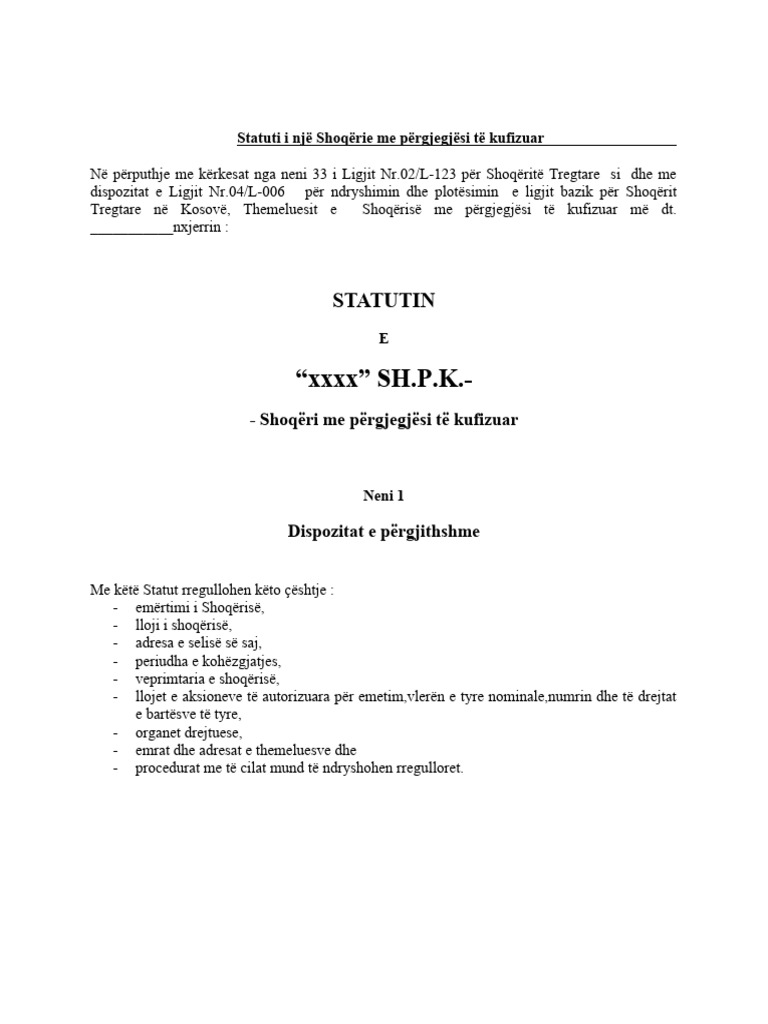 Statuti i një Shoqërie me përgjegjësi të kufizuar

Në përputhje me kërkesat nga neni 33 i Ligjit Nr.02/L-123 për Shoqëritë Tregtare si dhe me dispozitat e Ligjit Nr.04/L-006 për ndryshimin dhe plotësimin e ligjit bazik për Shoqërit Tregtare në Kosovë, Themeluesit e Shoqërisë me përgjegjësi të kufizuar më dt. ___________nxjerrin :

STATUTIN

E

“xxxx” SH.P.K.-

- Shoqëri me përgjegjësi të kufizuar

Neni 1

Dispozitat e përgjithshme

Me këtë Statut rregullohen këto çështje :
- emërtimi i Shoqërisë,
- lloji i shoqërisë,
- adresa e selisë së saj,
- periudha e kohëzgjatjes,
- veprimtaria e shoqërisë,
- llojet e aksioneve të autorizuara për emetim,vlerën e tyre nominale,numrin dhe të drejtat e bartësve të tyre,
- organet drejtuese,
- emrat dhe adresat e themeluesve dhe
- procedurat me të cilat mund të ndryshohen rregulloret.